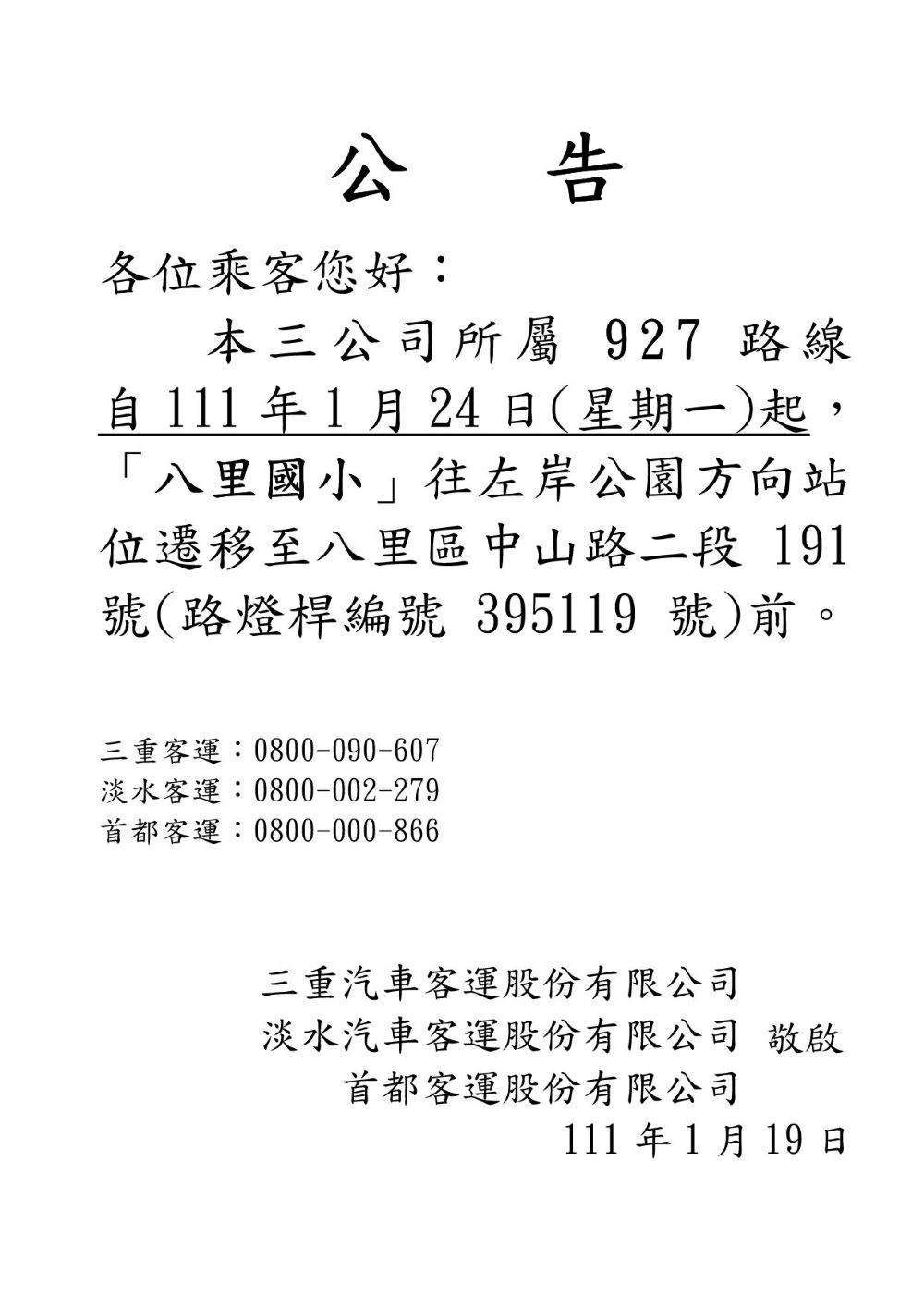 公　告

各位乘客您好：

本三公司所屬 927 路線自 111 年 1 月 24 日(星期一)起，「八里國小」往左岸公園方向站位遷移至八里區中山路二段 191 號(路燈桿編號 395119 號)前。

三重客運：0800-090-607
淡水客運：0800-002-279
首都客運：0800-000-866

三重汽車客運股份有限公司
淡水汽車客運股份有限公司 敬啟
首都客運股份有限公司
111 年 1 月 19 日